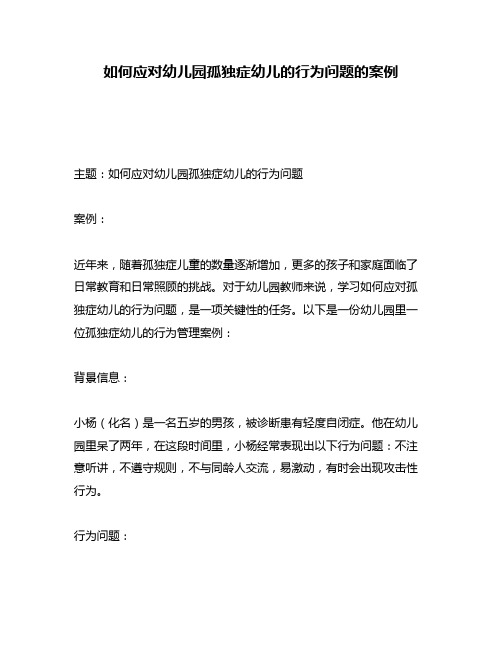 如何应对幼儿园孤独症幼儿的行为问题的案例

主题：如何应对幼儿园孤独症幼儿的行为问题

案例：

近年来，随着孤独症儿童的数量逐渐增加，更多的孩子和家庭面临了日常教育和日常照顾的挑战。对于幼儿园教师来说，学习如何应对孤独症幼儿的行为问题，是一项关键性的任务。以下是一份幼儿园里一位孤独症幼儿的行为管理案例：

背景信息：

小杨（化名）是一名五岁的男孩，被诊断患有轻度自闭症。他在幼儿园里呆了两年，在这段时间里，小杨经常表现出以下行为问题：不注意听讲，不遵守规则，不与同龄人交流，易激动，有时会出现攻击性行为。

行为问题：